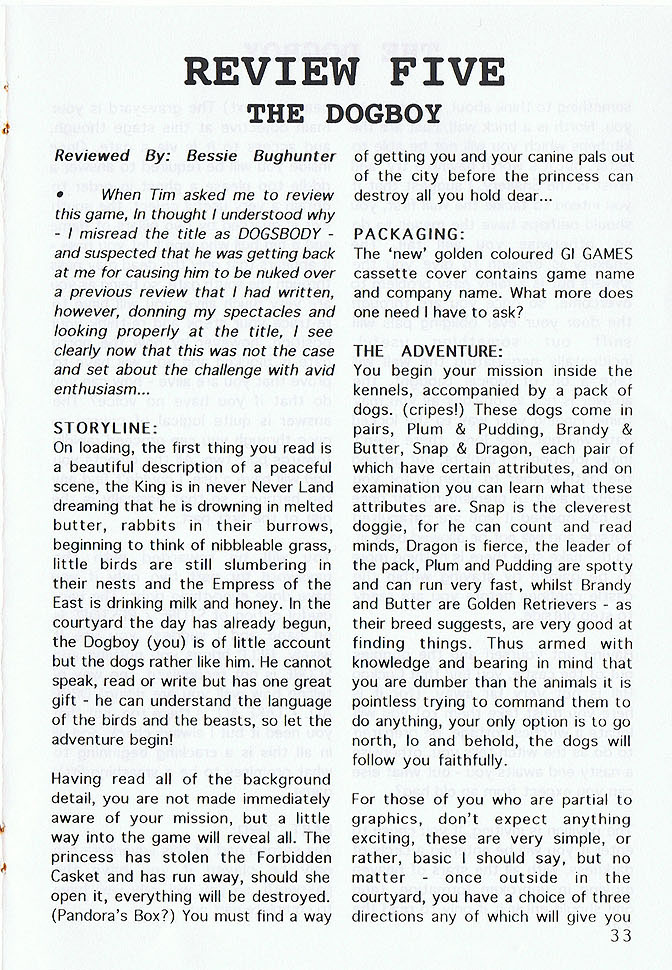 REVIEW FIVE
THE DOGBOY

Reviewed By: Bessie Bughunter

• When Tim asked me to review this game, In thought I understood why - I misread the title as DOGSBODY - and suspected that he was getting back at me for causing him to be nuked over a previous review that I had written, however, donning my spectacles and looking properly at the title, I see clearly now that this was not the case and set about the challenge with avid enthusiasm...

STORYLINE:
On loading, the first thing you read is a beautiful description of a peaceful scene, the King is in never Never Land dreaming that he is drowning in melted butter, rabbits in their burrows, beginning to think of nibbleable grass, little birds are still slumbering in their nests and the Empress of the East is drinking milk and honey. In the courtyard the day has already begun, the Dogboy (you) is of little account but the dogs rather like him. He cannot speak, read or write but has one great gift - he can understand the language of the birds and the beasts, so let the adventure begin!

Having read all of the background detail, you are not made immediately aware of your mission, but a little way into the game will reveal all. The princess has stolen the Forbidden Casket and has run away, should she open it, everything will be destroyed. (Pandora's Box?) You must find a way of getting you and your canine pals out of the city before the princess can destroy all you hold dear...

PACKAGING:
The 'new' golden coloured GI GAMES cassette cover contains game name and company name. What more does one need I have to ask?

THE ADVENTURE:
You begin your mission inside the kennels, accompanied by a pack of dogs. (cripes!) These dogs come in pairs, Plum & Pudding, Brandy & Butter, Snap & Dragon, each pair of which have certain attributes, and on examination you can learn what these attributes are. Snap is the cleverest doggie, for he can count and read minds, Dragon is fierce, the leader of the pack, Plum and Pudding are spotty and can run very fast, whilst Brandy and Butter are Golden Retrievers - as their breed suggests, are very good at finding things. Thus armed with knowledge and bearing in mind that you are dumber than the animals it is pointless trying to command them to do anything, your only option is to go north, lo and behold, the dogs will follow you faithfully.

For those of you who are partial to graphics, don't expect anything exciting, these are very simple, or rather, basic I should say, but no matter - once outside in the courtyard, you have a choice of three directions any of which will give you
33